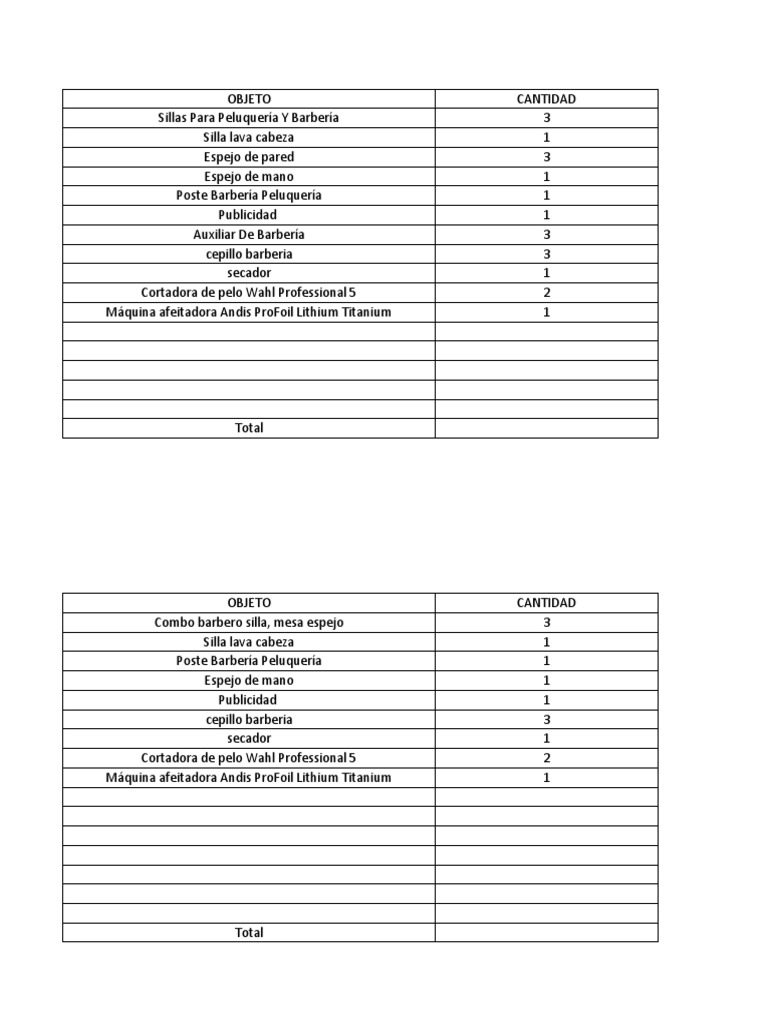 | OBJETO | CANTIDAD |
|---|---|
| Sillas Para Peluquería Y Barbería | 3 |
| Silla lava cabeza | 1 |
| Espejo de pared | 3 |
| Espejo de mano | 1 |
| Poste Barbería Peluquería | 1 |
| Publicidad | 1 |
| Auxiliar De Barbería | 3 |
| cepillo barberia | 3 |
| secador | 1 |
| Cortadora de pelo Wahl Professional 5 | 2 |
| Máquina afeitadora Andis ProFoil Lithium Titanium | 1 |
| | |
| | |
| | |
| | |
| | |
| Total | |

| OBJETO | CANTIDAD |
|---|---|
| Combo barbero silla, mesa espejo | 3 |
| Silla lava cabeza | 1 |
| Poste Barbería Peluquería | 1 |
| Espejo de mano | 1 |
| Publicidad | 1 |
| cepillo barberia | 3 |
| secador | 1 |
| Cortadora de pelo Wahl Professional 5 | 2 |
| Máquina afeitadora Andis ProFoil Lithium Titanium | 1 |
| | |
| | |
| | |
| | |
| | |
| | |
| | |
| Total | |